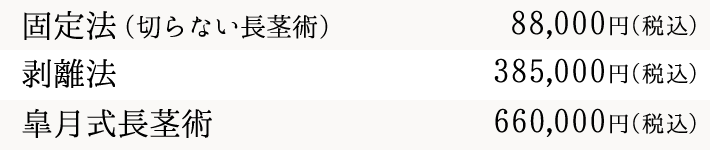 | 固定法（切らない長茎術） | 88,000円（税込） |
|---|---|
| 剥離法 | 385,000円（税込） |
| 皐月式長茎術 | 660,000円（税込） |